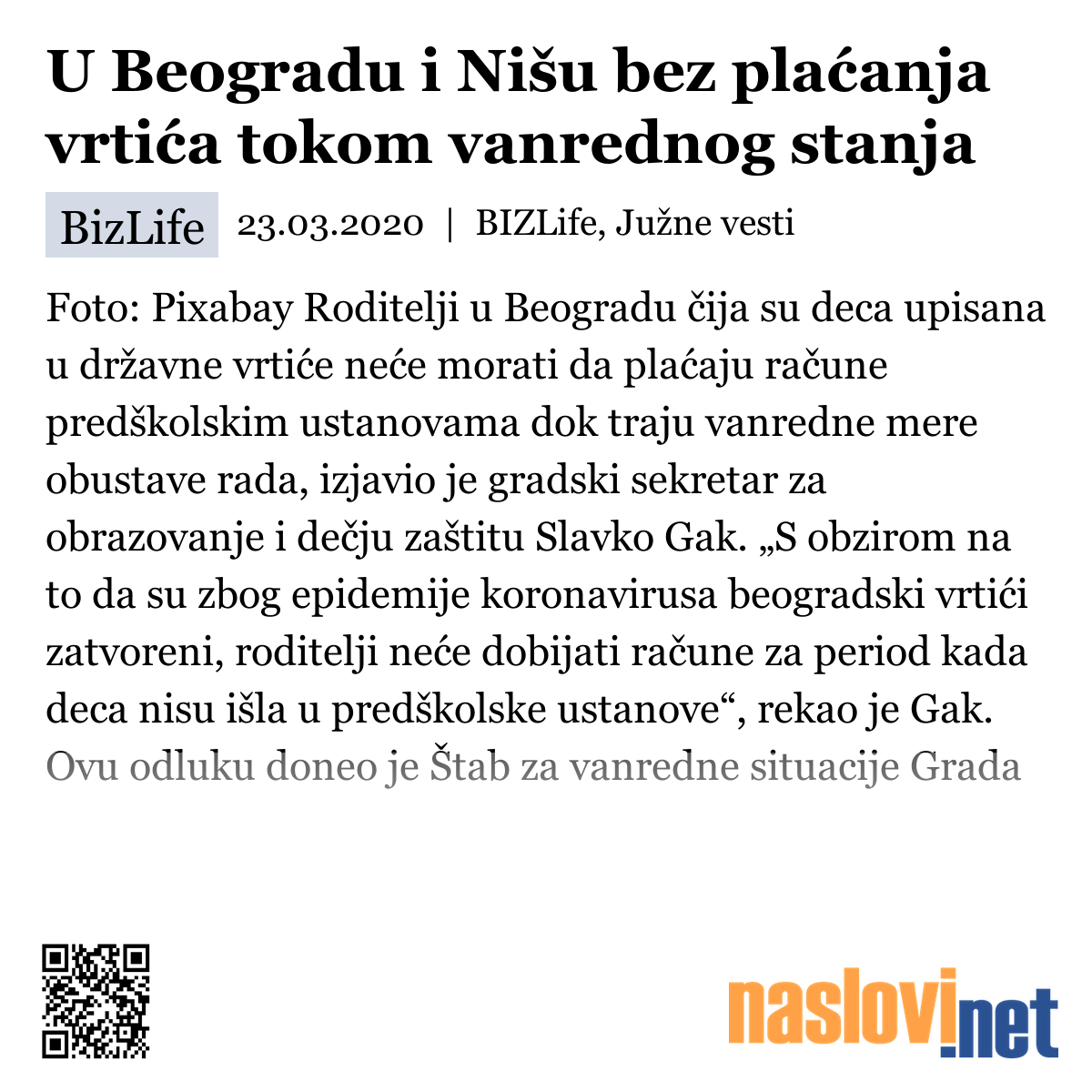 U Beogradu i Nišu bez plaćanja vrtića tokom vanrednog stanja

BizLife 23.03.2020 | BIZLife, Južne vesti

Foto: Pixabay Roditelji u Beogradu čija su deca upisana u državne vrtiće neće morati da plaćaju račune predškolskim ustanovama dok traju vanredne mere obustave rada, izjavio je gradski sekretar za obrazovanje i dečju zaštitu Slavko Gak. „S obzirom na to da su zbog epidemije koronavirusa beogradski vrtići zatvoreni, roditelji neće dobijati račune za period kada deca nisu išla u predškolske ustanove“, rekao je Gak. Ovu odluku doneo je Štab za vanredne situacije Grada

naslovi.net